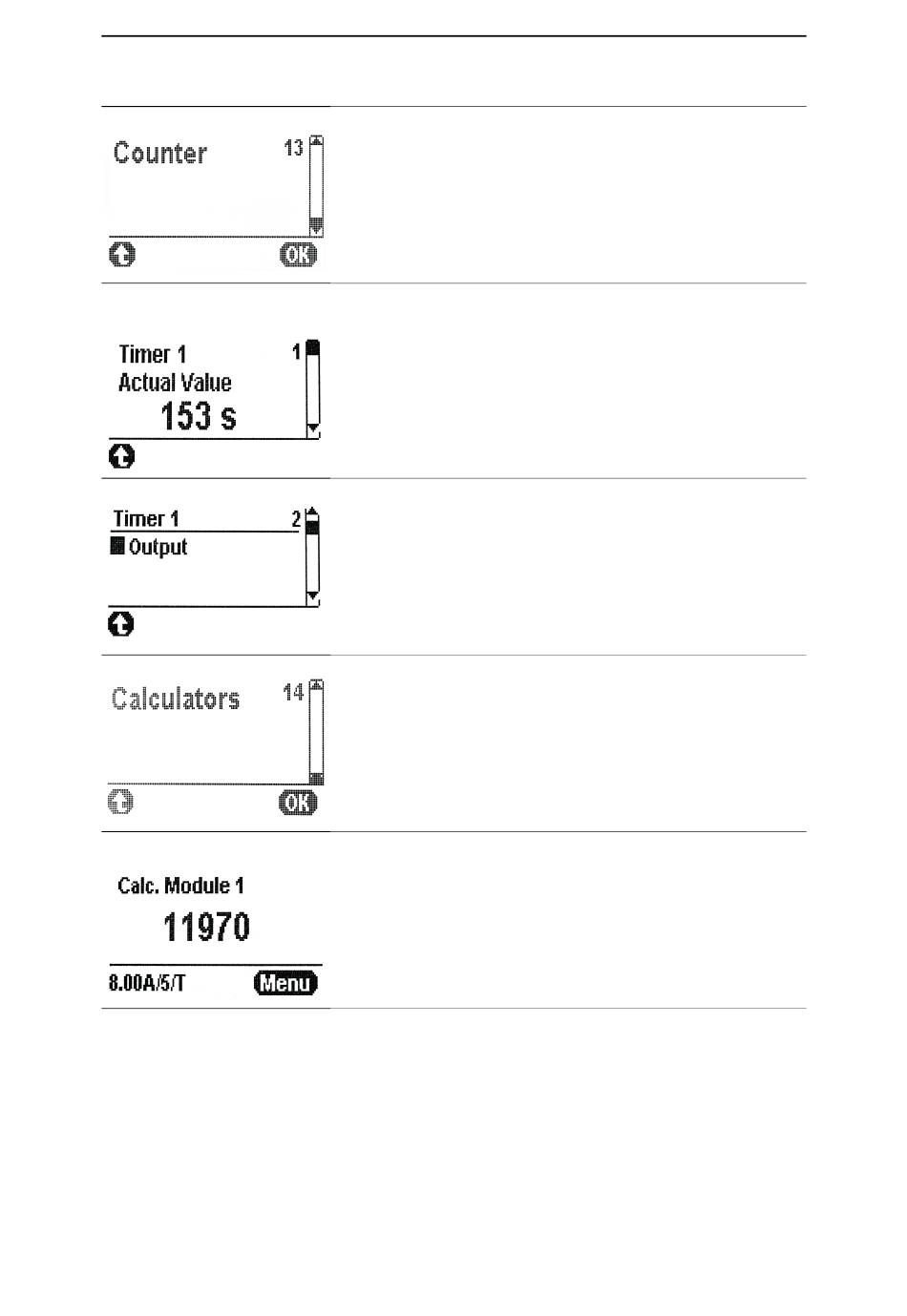 Counter 13

OK

Timer 1 1
Actual Value
153 s

Timer 1 2
Output

Calculators 14

OK

Calc. Module 1
11970

8.00A/5/T Menu